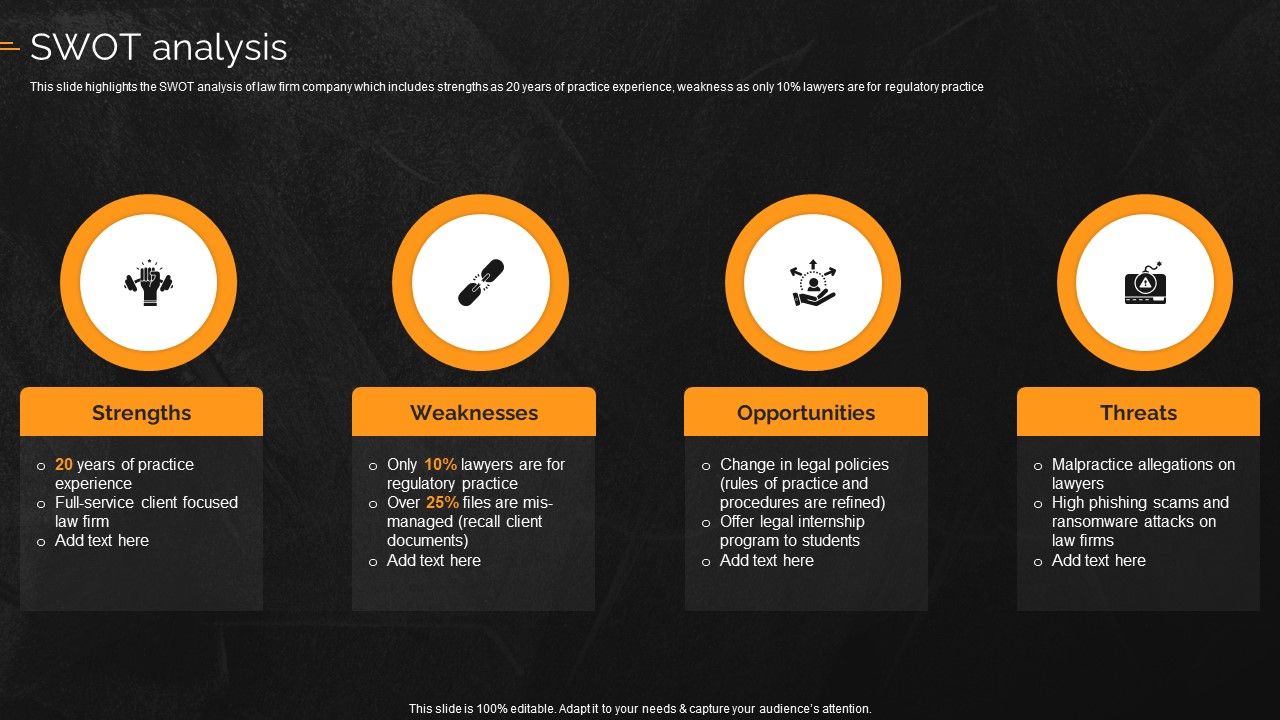 SWOT analysis

This slide highlights the SWOT analysis of law firm company which includes strengths as 20 years of practice experience, weakness as only 10% lawyers are for regulatory practice

Strengths

o 20 years of practice experience
o Full-service client focused law firm
o Add text here

Weaknesses

o Only 10% lawyers are for regulatory practice
o Over 25% files are mis-managed (recall client documents)
o Add text here

Opportunities

o Change in legal policies (rules of practice and procedures are refined)
o Offer legal internship program to students
o Add text here

Threats

o Malpractice allegations on lawyers
o High phishing scams and ransomware attacks on law firms
o Add text here

This slide is 100% editable. Adapt it to your needs & capture your audience's attention.